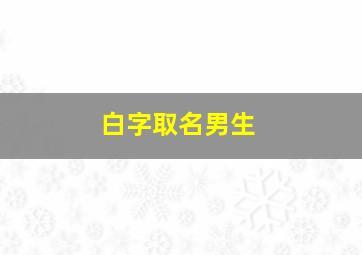 白字取名男生